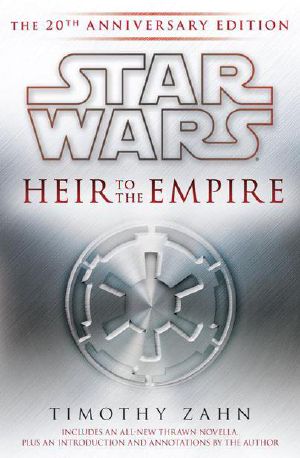 THE 20TH ANNIVERSARY EDITION

STAR WARS

HEIR TO THE EMPIRE

TIMOTHY ZAHN

INCLUDES AN ALL-NEW THRAWN NOVELLA, PLUS AN INTRODUCTION AND ANNOTATIONS BY THE AUTHOR